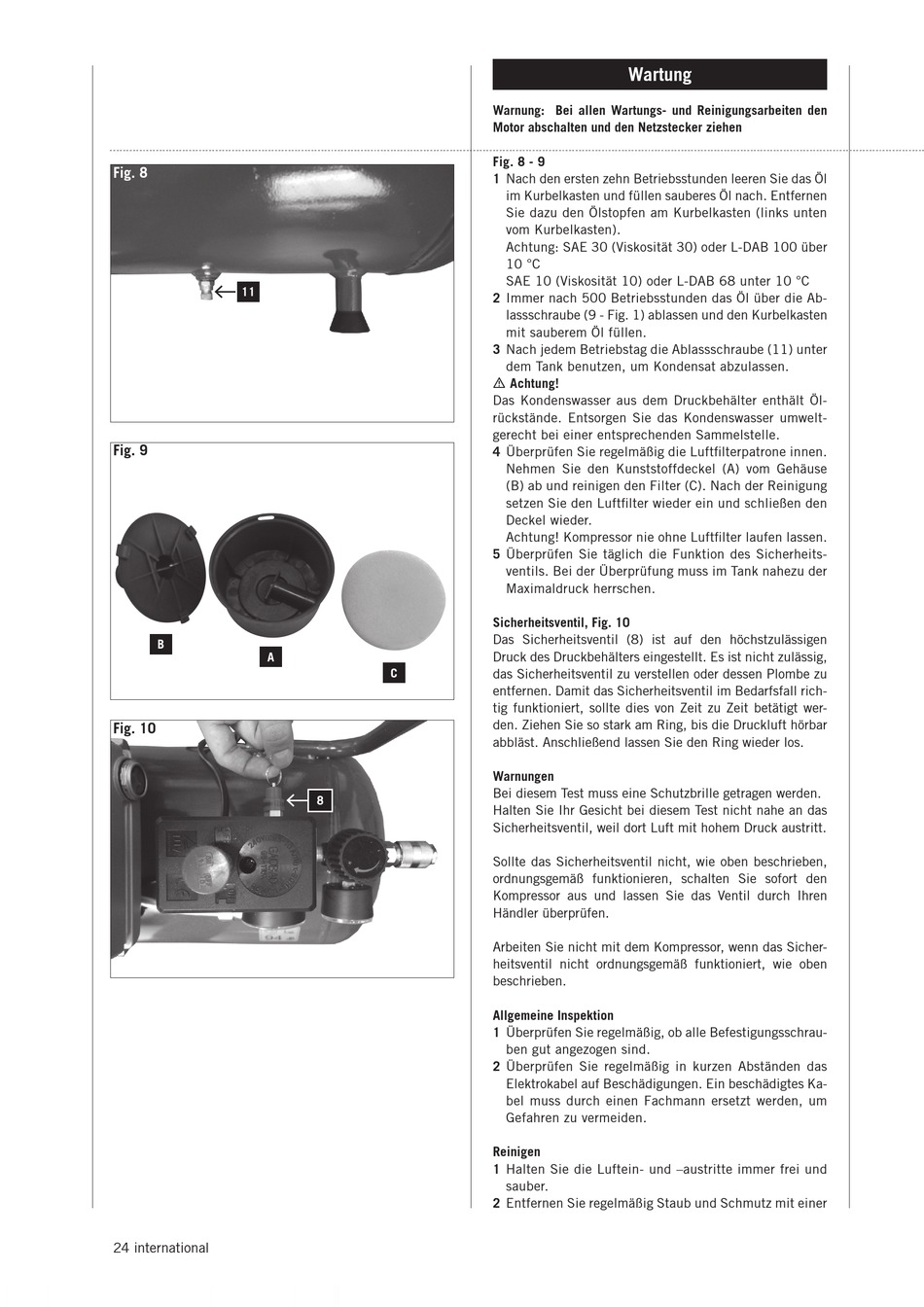 Fig. 8

11

Fig. 9

B

A

C

Fig. 10

8

Wartung

Warnung: Bei allen Wartungs- und Reinigungsarbeiten den Motor abschalten und den Netzstecker ziehen

Fig. 8 - 9
1 Nach den ersten zehn Betriebsstunden leeren Sie das Öl im Kurbelkasten und füllen sauberes Öl nach. Entfernen Sie dazu den Ölstopfen am Kurbelkasten (links unten vom Kurbelkasten).
Achtung: SAE 30 (Viskosität 30) oder L-DAB 100 über 10 °C
SAE 10 (Viskosität 10) oder L-DAB 68 unter 10 °C
2 Immer nach 500 Betriebsstunden das Öl über die Ablassschraube (9 - Fig. 1) ablassen und den Kurbelkasten mit sauberem Öl füllen.
3 Nach jedem Betriebstag die Ablassschraube (11) unter dem Tank benutzen, um Kondensat abzulassen.
⚠ Achtung!
Das Kondenswasser aus dem Druckbehälter enthält Ölrückstände. Entsorgen Sie das Kondenswasser umweltgerecht bei einer entsprechenden Sammelstelle.
4 Überprüfen Sie regelmäßig die Luftfilterpatrone innen. Nehmen Sie den Kunststoffdeckel (A) vom Gehäuse (B) ab und reinigen den Filter (C). Nach der Reinigung setzen Sie den Luftfilter wieder ein und schließen den Deckel wieder.
Achtung! Kompressor nie ohne Luftfilter laufen lassen.
5 Überprüfen Sie täglich die Funktion des Sicherheitsventils. Bei der Überprüfung muss im Tank nahezu der Maximaldruck herrschen.

Sicherheitsventil, Fig. 10
Das Sicherheitsventil (8) ist auf den höchstzulässigen Druck des Druckbehälters eingestellt. Es ist nicht zulässig, das Sicherheitsventil zu verstellen oder dessen Plombe zu entfernen. Damit das Sicherheitsventil im Bedarfsfall richtig funktioniert, sollte dies von Zeit zu Zeit betätigt werden. Ziehen Sie so stark am Ring, bis die Druckluft hörbar abbläst. Anschließend lassen Sie den Ring wieder los.

Warnungen
Bei diesem Test muss eine Schutzbrille getragen werden. Halten Sie Ihr Gesicht bei diesem Test nicht nahe an das Sicherheitsventil, weil dort Luft mit hohem Druck austritt.

Sollte das Sicherheitsventil nicht, wie oben beschrieben, ordnungsgemäß funktionieren, schalten Sie sofort den Kompressor aus und lassen Sie das Ventil durch Ihren Händler überprüfen.

Arbeiten Sie nicht mit dem Kompressor, wenn das Sicherheitsventil nicht ordnungsgemäß funktioniert, wie oben beschrieben.

Allgemeine Inspektion
1 Überprüfen Sie regelmäßig, ob alle Befestigungsschrauben gut angezogen sind.
2 Überprüfen Sie regelmäßig in kurzen Abständen das Elektrokabel auf Beschädigungen. Ein beschädigtes Kabel muss durch einen Fachmann ersetzt werden, um Gefahren zu vermeiden.

Reinigen
1 Halten Sie die Luftein- und –austritte immer frei und sauber.
2 Entfernen Sie regelmäßig Staub und Schmutz mit einer

24 international